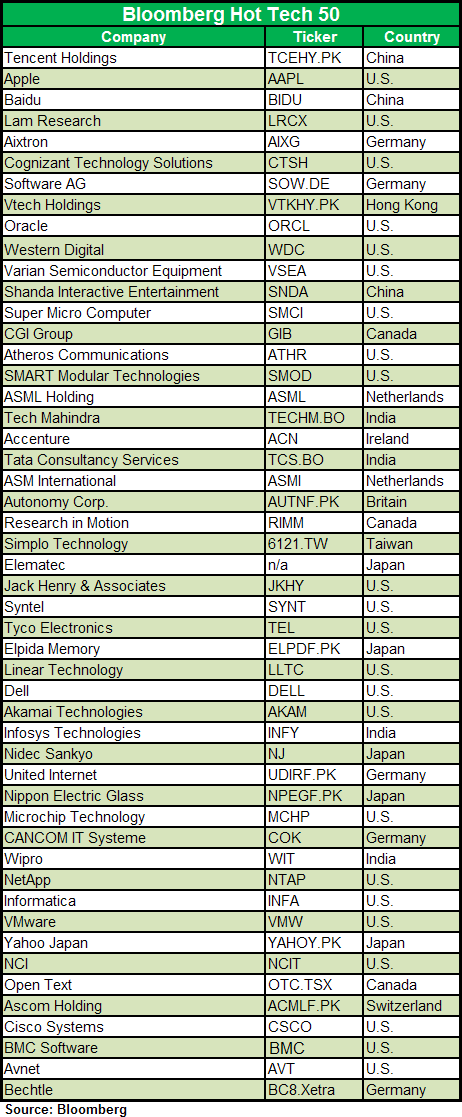 Bloomberg Hot Tech 50

| Company | Ticker | Country |
|---|---|---|
| Tencent Holdings | TCEHY.PK | China |
| Apple | AAPL | U.S. |
| Baidu | BIDU | China |
| Lam Research | LRCX | U.S. |
| Aixtron | AIXG | Germany |
| Cognizant Technology Solutions | CTSH | U.S. |
| Software AG | SOW.DE | Germany |
| Vtech Holdings | VTKHY.PK | Hong Kong |
| Oracle | ORCL | U.S. |
| Western Digital | WDC | U.S. |
| Varian Semiconductor Equipment | VSEA | U.S. |
| Shanda Interactive Entertainment | SNDA | China |
| Super Micro Computer | SMCI | U.S. |
| CGI Group | GIB | Canada |
| Atheros Communications | ATHR | U.S. |
| SMART Modular Technologies | SMOD | U.S. |
| ASML Holding | ASML | Netherlands |
| Tech Mahindra | TECHM.BO | India |
| Accenture | ACN | Ireland |
| Tata Consultancy Services | TCS.BO | India |
| ASM International | ASMI | Netherlands |
| Autonomy Corp. | AUTNF.PK | Britain |
| Research in Motion | RIMM | Canada |
| Simplo Technology | 6121.TW | Taiwan |
| Elematec | n/a | Japan |
| Jack Henry & Associates | JKHY | U.S. |
| Syntel | SYNT | U.S. |
| Tyco Electronics | TEL | U.S. |
| Elpida Memory | ELPDF.PK | Japan |
| Linear Technology | LLTC | U.S. |
| Dell | DELL | U.S. |
| Akamai Technologies | AKAM | U.S. |
| Infosys Technologies | INFY | India |
| Nidec Sankyo | NJ | Japan |
| United Internet | UDIRF.PK | Germany |
| Nippon Electric Glass | NPEGF.PK | Japan |
| Microchip Technology | MCHP | U.S. |
| CANCOM IT Systeme | COK | Germany |
| Wipro | WIT | India |
| NetApp | NTAP | U.S. |
| Informatica | INFA | U.S. |
| VMware | VMW | U.S. |
| Yahoo Japan | YAHOY.PK | Japan |
| NCI | NCIT | U.S. |
| Open Text | OTC.TSX | Canada |
| Ascom Holding | ACMLF.PK | Switzerland |
| Cisco Systems | CSCO | U.S. |
| BMC Software | BMC | U.S. |
| Avnet | AVT | U.S. |
| Bechtle | BC8.Xetra | Germany |

Source: Bloomberg